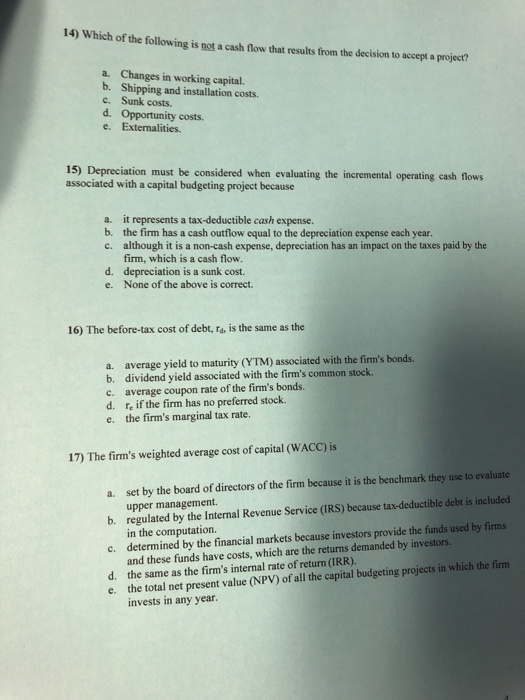 14) Which of the following is not a cash flow that results from the decision to accept a project?

a. Changes in working capital.
b. Shipping and installation costs.
c. Sunk costs.
d. Opportunity costs.
e. Externalities.

15) Depreciation must be considered when evaluating the incremental operating cash flows associated with a capital budgeting project because

a. it represents a tax-deductible cash expense.
b. the firm has a cash outflow equal to the depreciation expense each year.
c. although it is a non-cash expense, depreciation has an impact on the taxes paid by the firm, which is a cash flow.
d. depreciation is a sunk cost.
e. None of the above is correct.

16) The before-tax cost of debt, $r_d$, is the same as the

a. average yield to maturity (YTM) associated with the firm's bonds.
b. dividend yield associated with the firm's common stock.
c. average coupon rate of the firm's bonds.
d. $r_e$ if the firm has no preferred stock.
e. the firm's marginal tax rate.

17) The firm's weighted average cost of capital (WACC) is

a. set by the board of directors of the firm because it is the benchmark they use to evaluate upper management.
b. regulated by the Internal Revenue Service (IRS) because tax-deductible debt is included in the computation.
c. determined by the financial markets because investors provide the funds used by firms and these funds have costs, which are the returns demanded by investors.
d. the same as the firm's internal rate of return (IRR).
e. the total net present value (NPV) of all the capital budgeting projects in which the firm invests in any year.